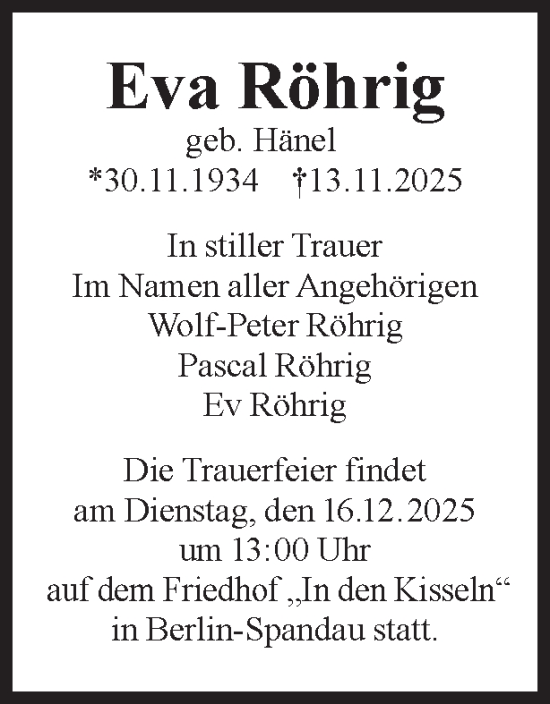 Eva Röhrig
geb. Hänel
*30.11.1934 †13.11.2025

In stiller Trauer
Im Namen aller Angehörigen
Wolf-Peter Röhrig
Pascal Röhrig
Ev Röhrig

Die Trauerfeier findet
am Dienstag, den 16.12.2025
um 13:00 Uhr
auf dem Friedhof „In den Kisseln“
in Berlin-Spandau statt.